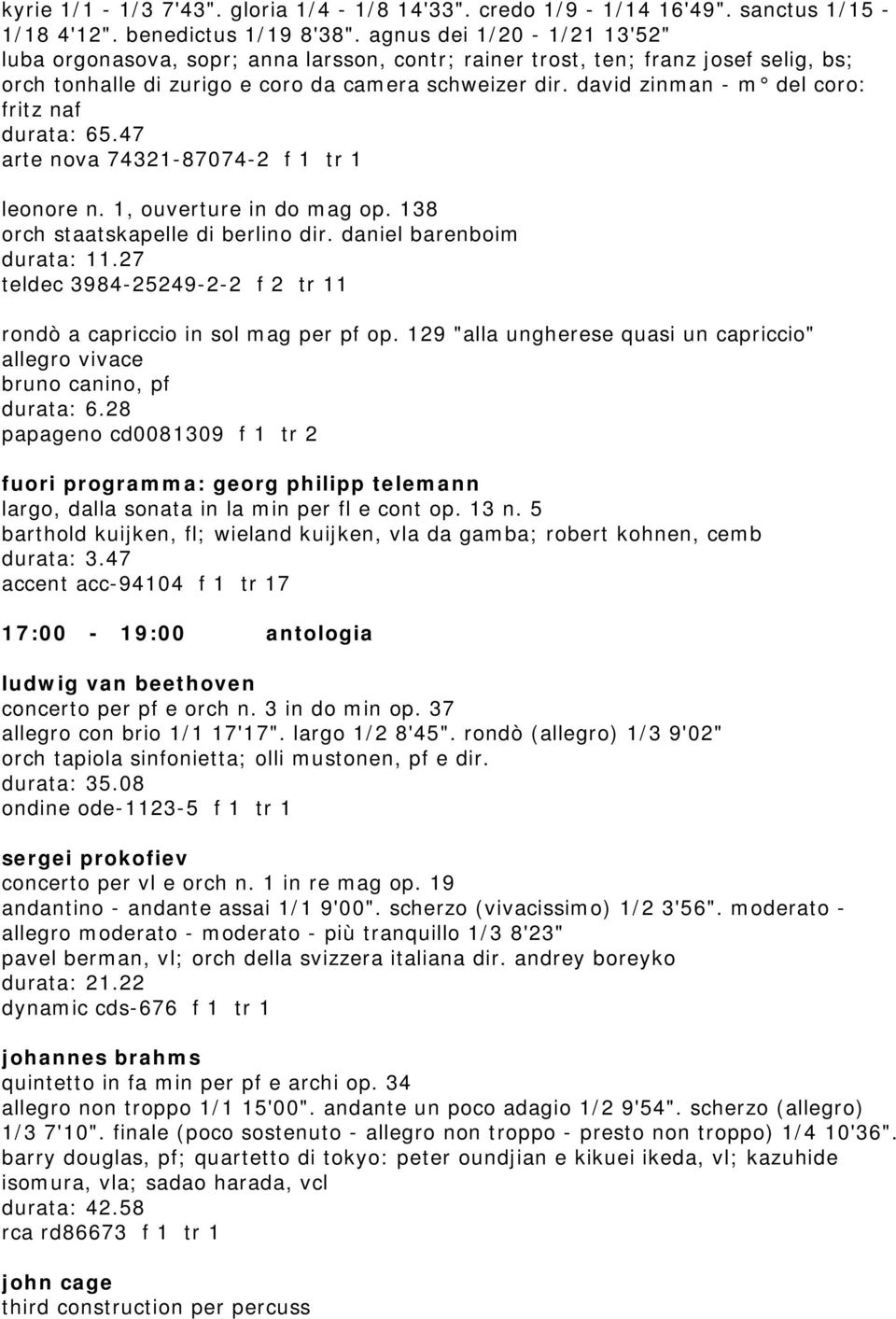 kyrie 1/1 - 1/3 7'43". gloria 1/4 - 1/8 14'33". credo 1/9 - 1/14 16'49". sanctus 1/15 - 1/18 4'12". benedictus 1/19 8'38". agnus dei 1/20 - 1/21 13'52"
luba orgonasova, sopr; anna larsson, contr; rainer trost, ten; franz josef selig, bs; orch tonhalle di zurigo e coro da camera schweizer dir. david zinman - m° del coro: fritz naf
durata: 65.47
arte nova 74321-87074-2 f 1 tr 1

leonore n. 1, ouverture in do mag op. 138
orch staatskapelle di berlino dir. daniel barenboim
durata: 11.27
teldec 3984-25249-2-2 f 2 tr 11

rondò a capriccio in sol mag per pf op. 129 "alla ungherese quasi un capriccio" allegro vivace
bruno canino, pf
durata: 6.28
papageno cd0081309 f 1 tr 2

fuori programma: georg philipp telemann
largo, dalla sonata in la min per fl e cont op. 13 n. 5
barthold kuijken, fl; wieland kuijken, vla da gamba; robert kohnen, cemb
durata: 3.47
accent acc-94104 f 1 tr 17

17:00 - 19:00 antologia

ludwig van beethoven
concerto per pf e orch n. 3 in do min op. 37
allegro con brio 1/1 17'17". largo 1/2 8'45". rondò (allegro) 1/3 9'02"
orch tapiola sinfonietta; olli mustonen, pf e dir.
durata: 35.08
ondine ode-1123-5 f 1 tr 1

sergei prokofiev
concerto per vl e orch n. 1 in re mag op. 19
andantino - andante assai 1/1 9'00". scherzo (vivacissimo) 1/2 3'56". moderato - allegro moderato - moderato - più tranquillo 1/3 8'23"
pavel berman, vl; orch della svizzera italiana dir. andrey boreyko
durata: 21.22
dynamic cds-676 f 1 tr 1

johannes brahms
quintetto in fa min per pf e archi op. 34
allegro non troppo 1/1 15'00". andante un poco adagio 1/2 9'54". scherzo (allegro) 1/3 7'10". finale (poco sostenuto - allegro non troppo - presto non troppo) 1/4 10'36".
barry douglas, pf; quartetto di tokyo: peter oundjian e kikuei ikeda, vl; kazuhide isomura, vla; sadao harada, vcl
durata: 42.58
rca rd86673 f 1 tr 1

john cage
third construction per percuss